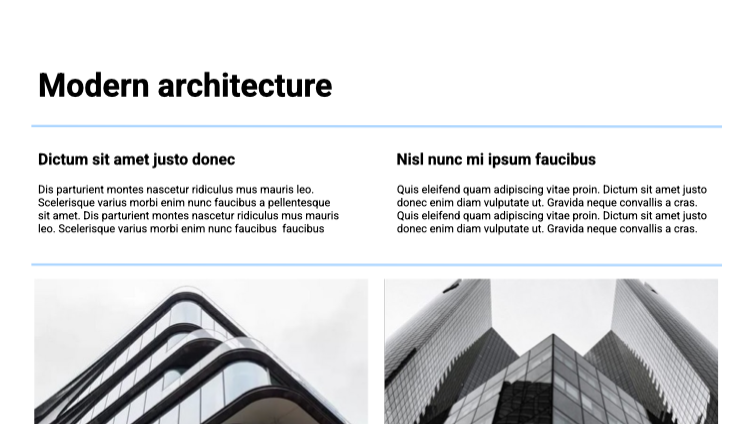 Modern architecture

Dictum sit amet justo donec

Dis parturient montes nascetur ridiculus mus mauris leo. Scelerisque varius morbi enim nunc faucibus a pellentesque sit amet. Dis parturient montes nascetur ridiculus mus mauris leo. Scelerisque varius morbi enim nunc faucibus faucibus

Nisl nunc mi ipsum faucibus

Quis eleifend quam adipiscing vitae proin. Dictum sit amet justo donec enim diam vulputate ut. Gravida neque convallis a cras. Quis eleifend quam adipiscing vitae proin. Dictum sit amet justo donec enim diam vulputate ut. Gravida neque convallis a cras.